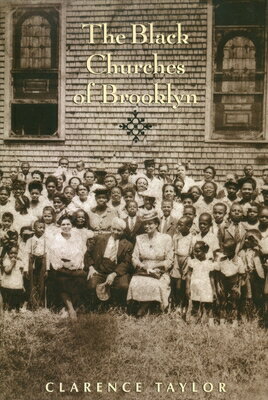 The Black Churches of Brooklyn

CLARENCE TAYLOR